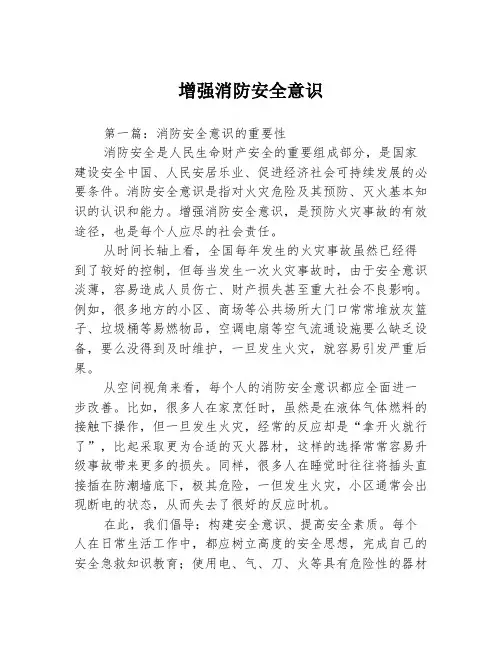 增强消防安全意识

第一篇：消防安全意识的重要性

消防安全是人民生命财产安全的重要组成部分，是国家建设安全中国、人民安居乐业、促进经济社会可持续发展的必要条件。消防安全意识是指对火灾危险及其预防、灭火基本知识的认识和能力。增强消防安全意识，是预防火灾事故的有效途径，也是每个人应尽的社会责任。

从时间长轴上看，全国每年发生的火灾事故虽然已经得到了较好的控制，但每当发生一次火灾事故时，由于安全意识淡薄，容易造成人员伤亡、财产损失甚至重大社会不良影响。例如，很多地方的小区、商场等公共场所大门口常常堆放灰篮子、垃圾桶等易燃物品，空调电扇等空气流通设施要么缺乏设备，要么没得到及时维护，一旦发生火灾，就容易引发严重后果。

从空间视角来看，每个人的消防安全意识都应全面进一步改善。比如，很多人在家烹饪时，虽然是在液体气体燃料的接触下操作，但一旦发生火灾，经常的反应却是“拿开火就行了”，比起采取更为合适的灭火器材，这样的选择常常容易升级事故带来更多的损失。同样，很多人在睡觉时往往将插头直接插在防潮墙底下，极其危险，一但发生火灾，小区通常会出现断电的状态，从而失去了很好的反应时机。

在此，我们倡导：构建安全意识、提高安全素质。每个人在日常生活工作中，都应树立高度的安全思想，完成自己的安全急救知识教育；使用电、气、刀、火等具有危险性的器材